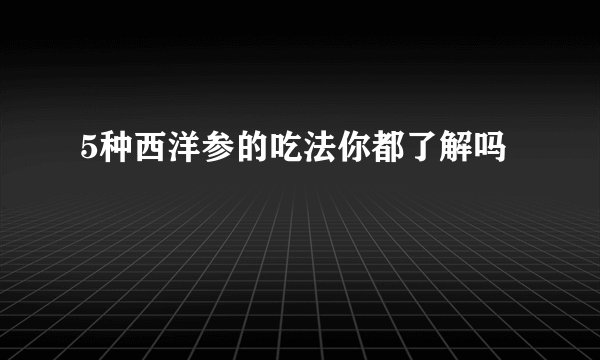 5种西洋参的吃法你都了解吗